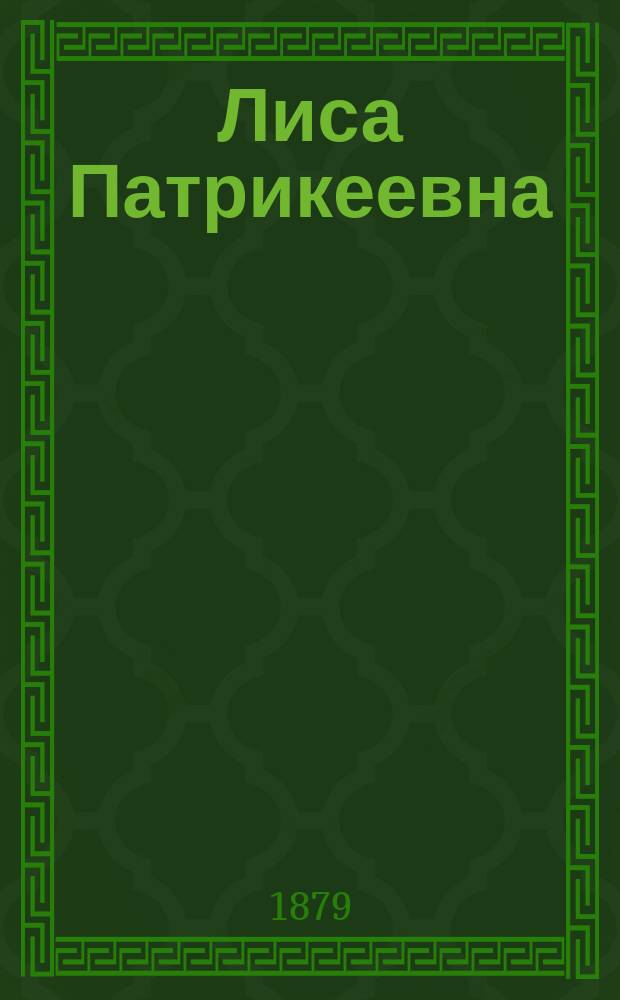 Лиса Патрикеевна

1879